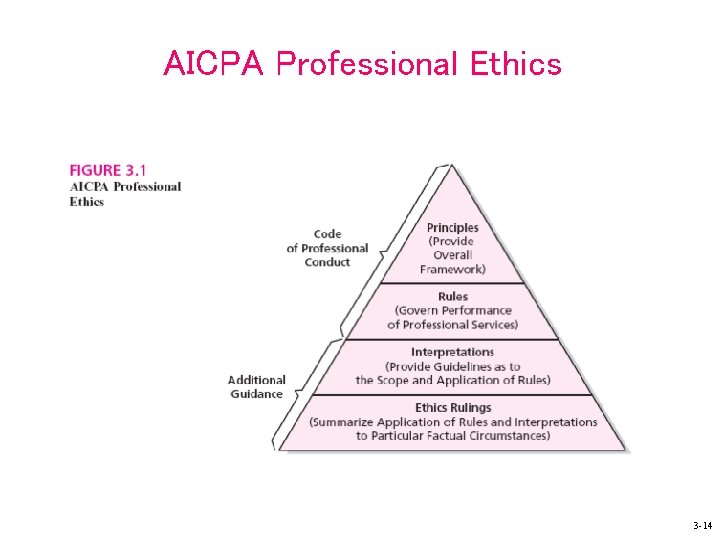 AICPA Professional Ethics

FIGURE 3.1
AICPA Professional Ethics

Code of Professional Conduct

Additional Guidance

Principles
(Provide Overall Framework)

Rules
(Govern Performance of Professional Services)

Interpretations
(Provide Guidelines as to the Scope and Application of Rules)

Ethics Rulings
(Summarize Application of Rules and Interpretations to Particular Factual Circumstances)

3-14